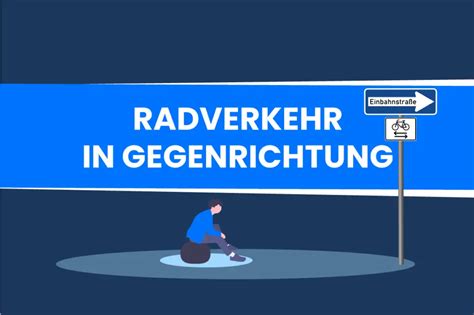 RADVERKEHR
IN GEGENRICHTUNG

Einbahnstraße